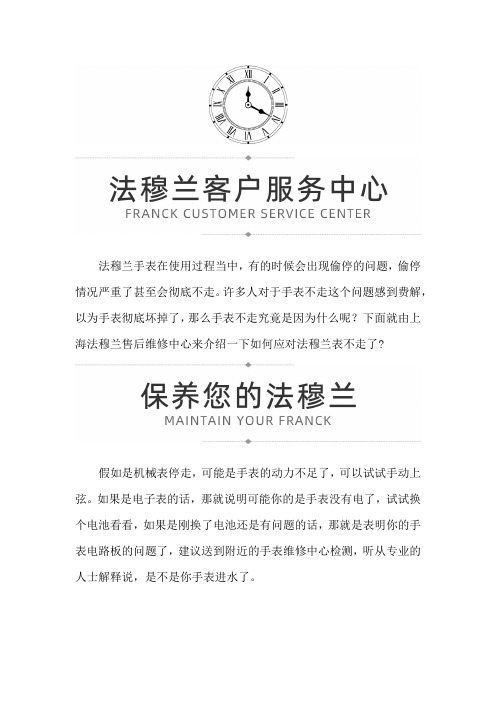 法穆兰客户服务中心
FRANCK CUSTOMER SERVICE CENTER

法穆兰手表在使用过程当中，有的时候会出现偷停的问题，偷停情况严重了甚至会彻底不走。许多人对于手表不走这个问题感到费解，以为手表彻底坏掉了，那么手表不走究竟是因为什么呢？下面就由上海法穆兰售后维修中心来介绍一下如何应对法穆兰表不走了？

保养您的法穆兰
MAINTAIN YOUR FRANCK

假如是机械表停走，可能是手表的动力不足了，可以试试手动上弦。如果是电子表的话，那就说明可能你的是手表没有电了，试试换个电池看看，如果是刚换了电池还是有问题的话，那就是表明你的手表电路板的问题了，建议送到附近的手表维修中心检测，听从专业的人士解释说，是不是你手表进水了。